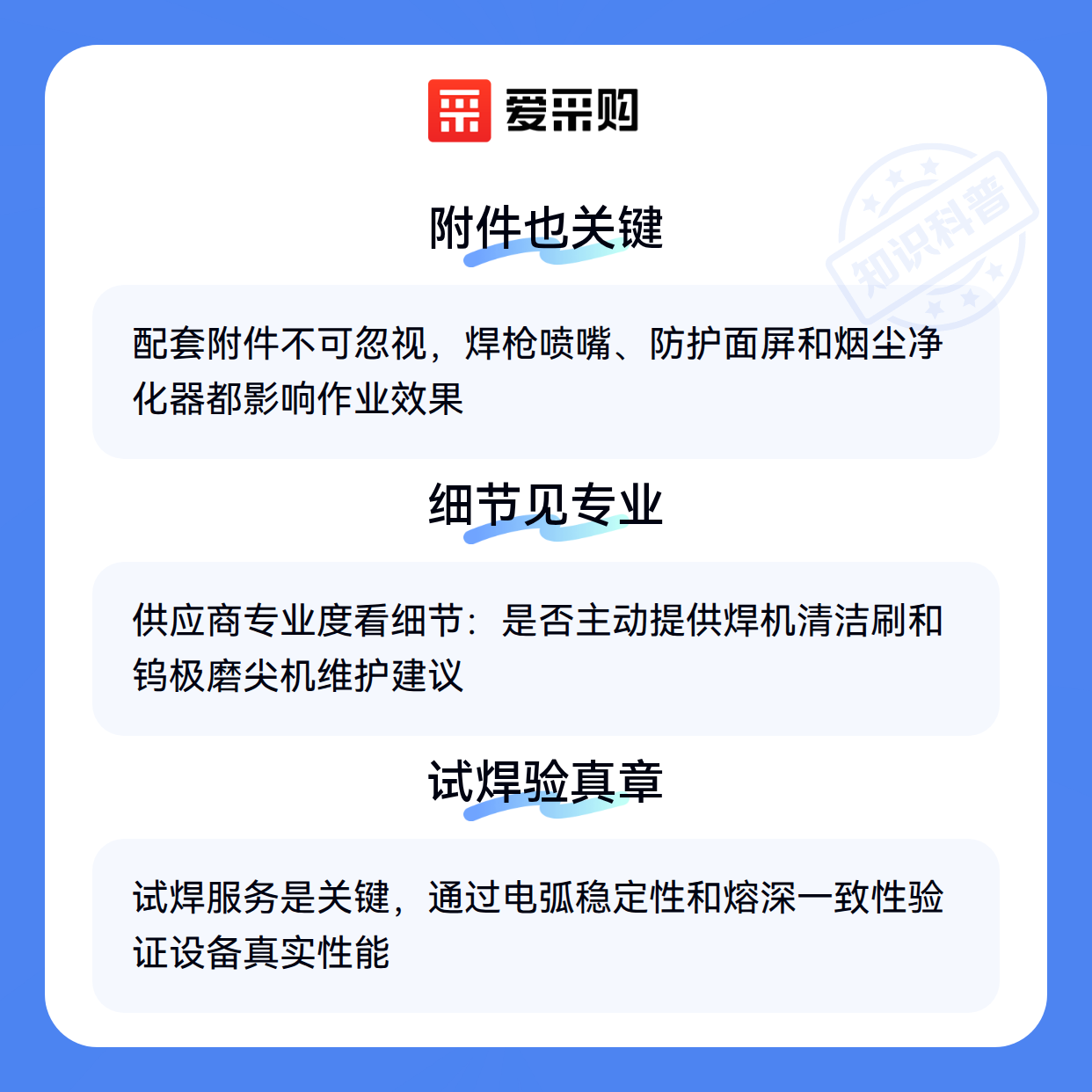 爱采购

附件也关键

配套附件不可忽视，焊枪喷嘴、防护面屏和烟尘净化器都影响作业效果

细节见专业

供应商专业度看细节：是否主动提供焊机清洁刷和钨极磨尖机维护建议

试焊验真章

试焊服务是关键，通过电弧稳定性和熔深一致性验证设备真实性能

知识科普